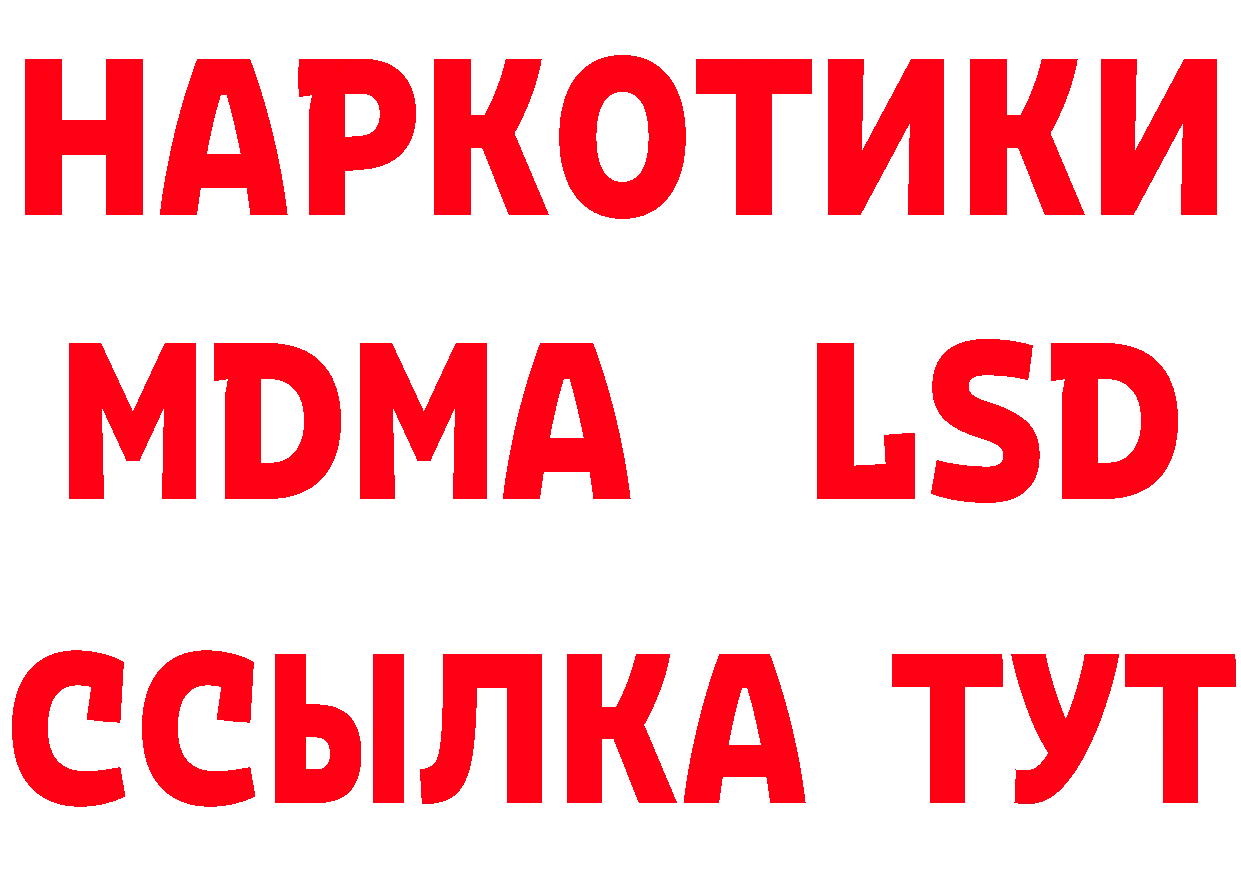 НАРКОТИКИ
MDMA LSD
ССЫЛКА ТУТ